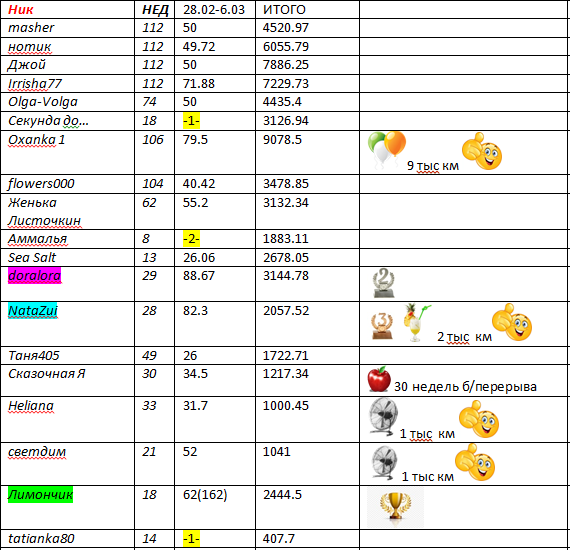 | Ник | НЕД | 28.02-6.03 | ИТОГО | |
|---|---|---|---|---|
| masher | 112 | 50 | 4520.97 | |
| нотик | 112 | 49.72 | 6055.79 | |
| Джой | 112 | 50 | 7886.25 | |
| Irrisha77 | 112 | 71.88 | 7229.73 | |
| Olga-Volga | 74 | 50 | 4435.4 | |
| Секунда до... | 18 | -1- | 3126.94 | |
| Oxanka 1 | 106 | 79.5 | 9078.5 | 9 тыс км |
| flowers000 | 104 | 40.42 | 3478.85 | |
| Женька Листочкин | 62 | 55.2 | 3132.34 | |
| Аммалья | 8 | -2- | 1883.11 | |
| Sea Salt | 13 | 26.06 | 2678.05 | |
| doralora | 29 | 88.67 | 3144.78 | 2 |
| NataZui | 28 | 82.3 | 2057.52 | 3 2 тыс км |
| Таня405 | 49 | 26 | 1722.71 | |
| Сказочная Я | 30 | 34.5 | 1217.34 | 30 недель б/перерыва |
| Heliana | 33 | 31.7 | 1000.45 | 1 тыс км |
| светдим | 21 | 52 | 1041 | 1 тыс км |
| Лимончик | 18 | 62(162) | 2444.5 | |
| tatianka80 | 14 | -1- | 407.7 | |